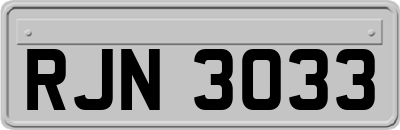 RJN 3033